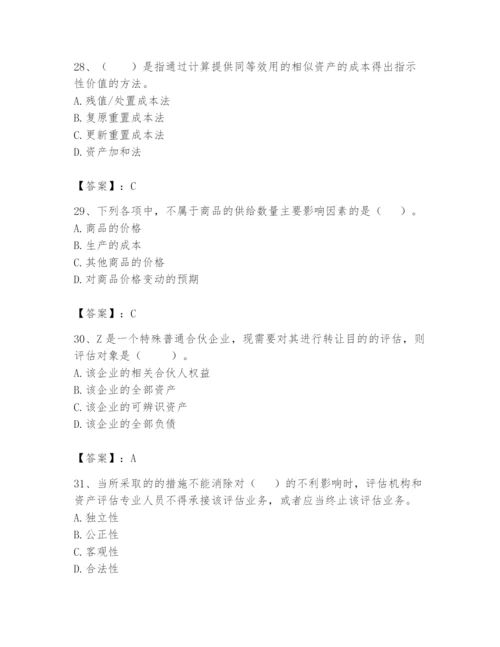 28、（　　）是指通过计算提供同等效用的相似资产的成本得出指示性价值的方法。
A. 残值/处置成本法
B. 复原重置成本法
C. 更新重置成本法
D. 资产加和法

【答案】：C

29、下列各项中，不属于商品的供给数量主要影响因素的是（　　）。
A. 商品的价格
B. 生产的成本
C. 其他商品的价格
D. 对商品价格变动的预期

【答案】：C

30、Z 是一个特殊普通合伙企业，现需要对其进行转让目的的评估，则评估对象是（　　）。
A. 该企业的相关合伙人权益
B. 该企业的全部资产
C. 该企业的可辨识资产
D. 该企业的全部负债

【答案】：A

31、当所采取的的措施不能消除对（　　）的不利影响时，评估机构和资产评估专业人员不得承接该评估业务，或者应当终止该评估业务。
A. 独立性
B. 公正性
C. 客观性
D. 合法性